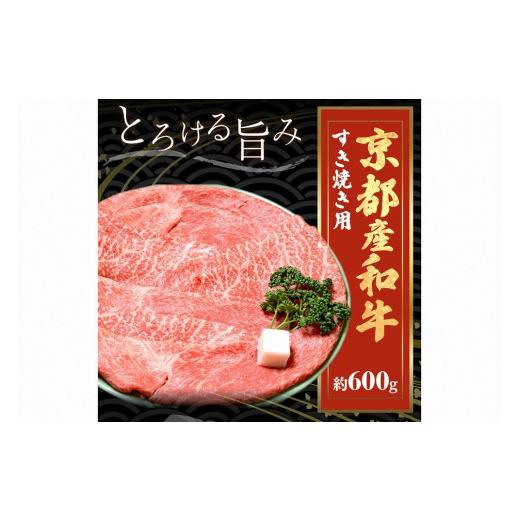 とろける旨み

京都産和牛

すき焼き用

約600g